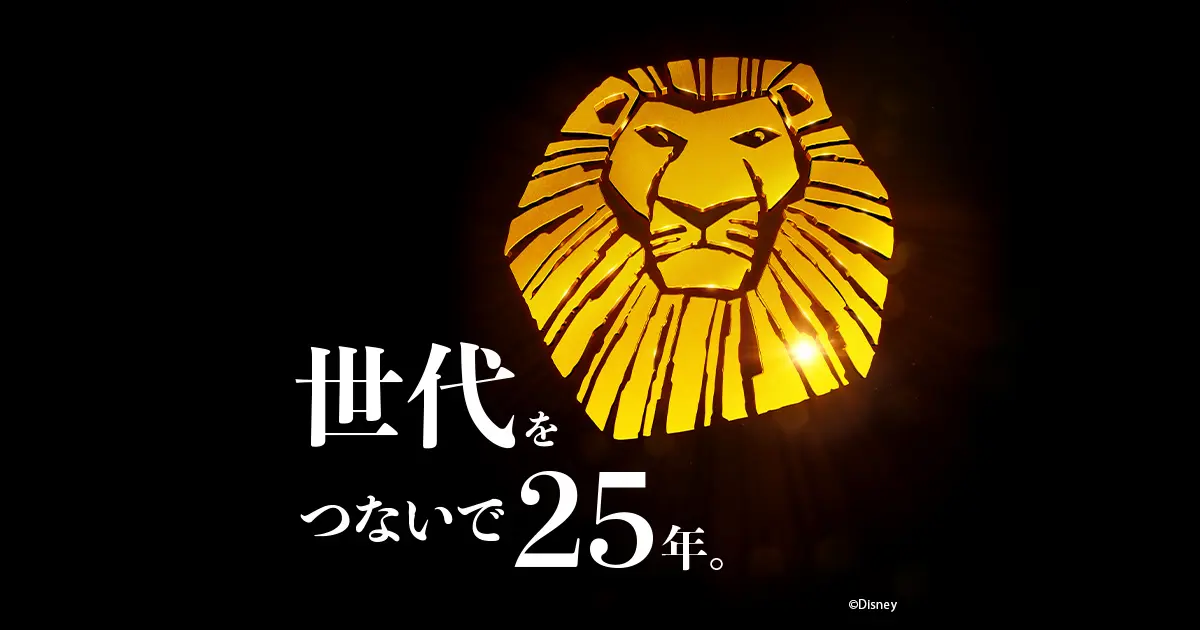 世代を
つないで25年。

©Disney